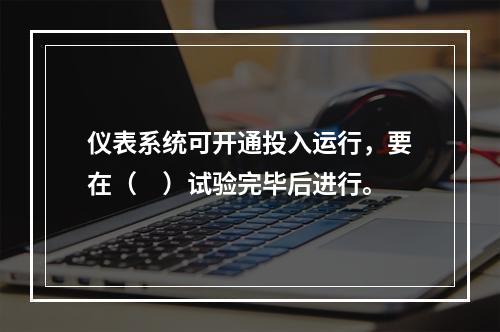 仪表系统可开通投入运行，要在（　）试验完毕后进行。